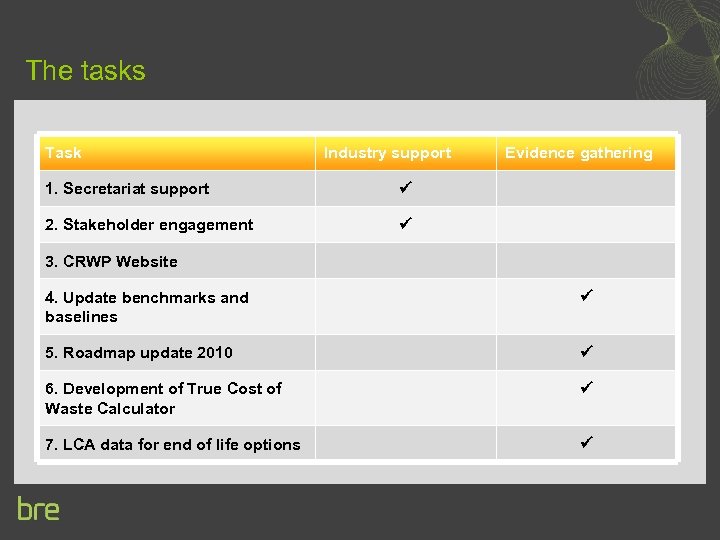 The tasks

| Task | Industry support | Evidence gathering |
|---|---|---|
| 1. Secretariat support | ✓ | |
| 2. Stakeholder engagement | ✓ | |
| 3. CRWP Website | | |
| 4. Update benchmarks and baselines | | ✓ |
| 5. Roadmap update 2010 | | ✓ |
| 6. Development of True Cost of Waste Calculator | | ✓ |
| 7. LCA data for end of life options | | ✓ |

bre